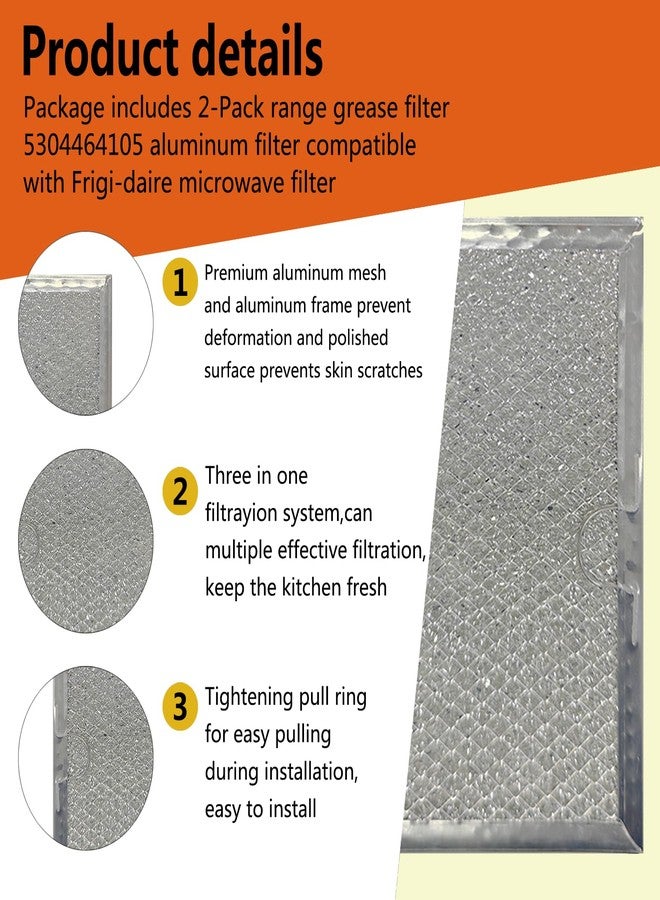 Product details

Package includes 2-Pack range grease filter 5304464105 aluminum filter compatible with Frigi-daire microwave filter

1 Premium aluminum mesh and aluminum frame prevent deformation and polished surface prevents skin scratches

2 Three in one filtrayion system,can multiple effective filtration, keep the kitchen fresh

3 Tightening pull ring for easy pulling during installation, easy to install